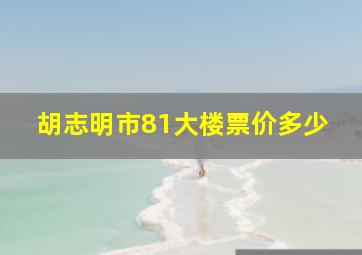 胡志明市81大楼票价多少